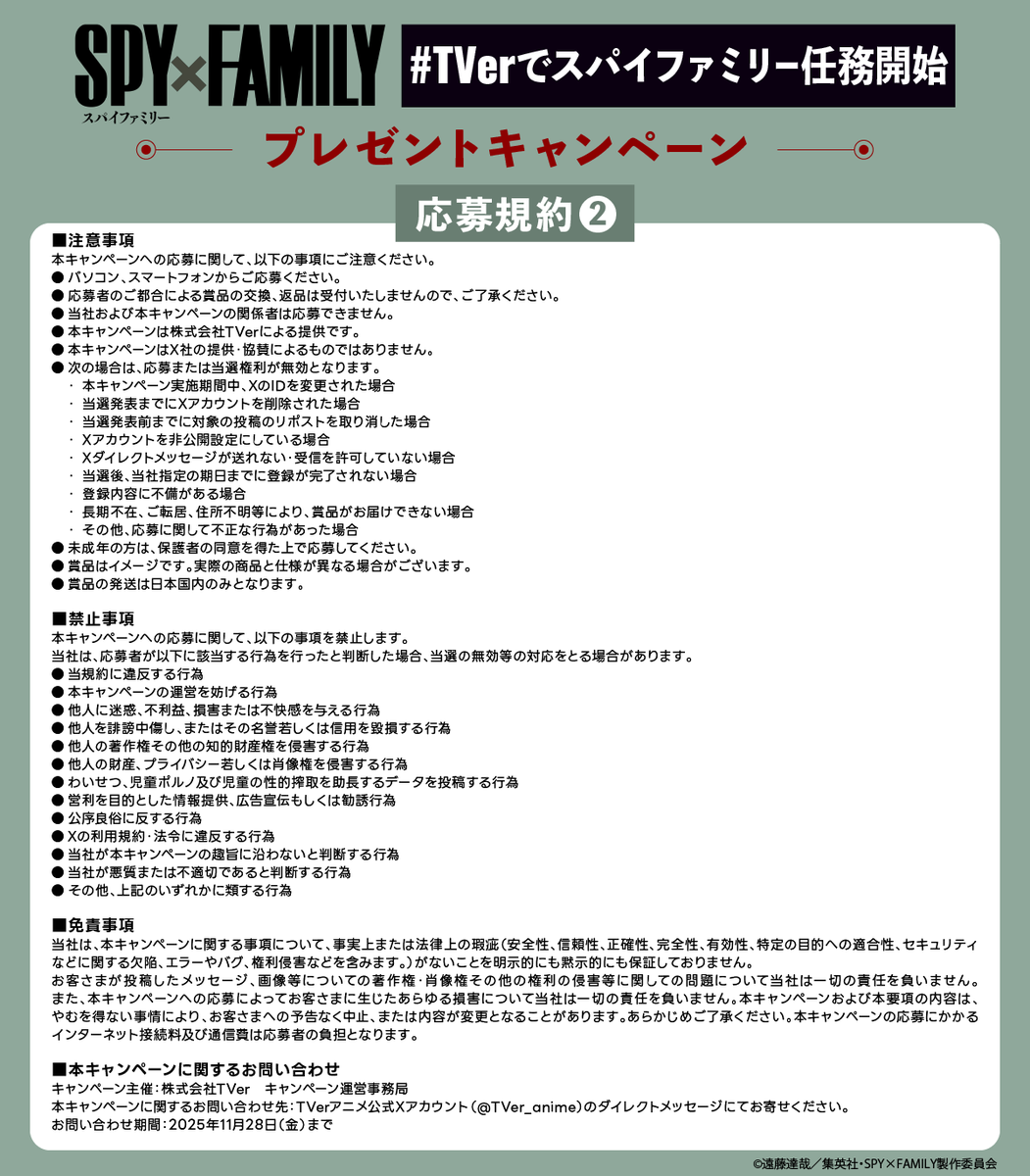 SPY×FAMILY
スパイファミリー

#TVerでスパイファミリー任務開始

プレゼントキャンペーン

応募規約❷

■注意事項
本キャンペーンへの応募に関して、以下の事項にご注意ください。
● パソコン、スマートフォンからご応募ください。
● 応募者のご都合による賞品の交換、返品は受付いたしませんので、ご了承ください。
● 当社および本キャンペーンの関係者は応募できません。
● 本キャンペーンは株式会社TVerによる提供です。
● 本キャンペーンはX社の提供・協賛によるものではありません。
● 次の場合は、応募または当選権利が無効となります。
・ 本キャンペーン実施期間中、XのIDを変更された場合
・ 当選発表までにXアカウントを削除された場合
・ 当選発表前までに対象の投稿のリポストを取り消した場合
・ Xアカウントを非公開設定にしている場合
・ Xダイレクトメッセージが送れない・受信を許可していない場合
・ 当選後、当社指定の期日までに登録が完了されない場合
・ 登録内容に不備がある場合
・ 長期不在、ご転居、住所不明等により、賞品がお届けできない場合
・ その他、応募に関して不正な行為があった場合
● 未成年の方は、保護者の同意を得た上で応募してください。
● 賞品はイメージです。実際の商品と仕様が異なる場合がございます。
● 賞品の発送は日本国内のみとなります。

■禁止事項
本キャンペーンへの応募に関して、以下の事項を禁止します。
当社は、応募者が以下に該当する行為を行ったと判断した場合、当選の無効等の対応をとる場合があります。
● 当規約に違反する行為
● 本キャンペーンの運営を妨げる行為
● 他人に迷惑、不利益、損害または不快感を与える行為
● 他人を誹謗中傷し、またはその名誉若しくは信用を毀損する行為
● 他人の著作権その他の知的財産権を侵害する行為
● 他人の財産、プライバシー若しくは肖像権を侵害する行為
● わいせつ、児童ポルノ及び児童の性的搾取を助長するデータを投稿する行為
● 営利を目的とした情報提供、広告宣伝もしくは勧誘行為
● 公序良俗に反する行為
● Xの利用規約・法令に違反する行為
● 当社が本キャンペーンの趣旨に沿わないと判断する行為
● 当社が悪質または不適切であると判断する行為
● その他、上記のいずれかに類する行為

■免責事項
当社は、本キャンペーンに関する事項について、事実上または法律上の瑕疵(安全性、信頼性、正確性、完全性、有効性、特定の目的への適合性、セキュリティなどに関する欠陥、エラーやバグ、権利侵害などを含みます。)がないことを明示的にも黙示的にも保証しておりません。
お客さまが投稿したメッセージ、画像等についての著作権・肖像権その他の権利の侵害等に関しての問題について当社は一切の責任を負いません。
また、本キャンペーンへの応募によってお客さまに生じたあらゆる損害について当社は一切の責任を負いません。本キャンペーンおよび本要項の内容は、やむを得ない事情により、お客さまへの予告なく中止、または内容が変更となることがあります。あらかじめご了承ください。本キャンペーンの応募にかかるインターネット接続料及び通信費は応募者の負担となります。

■本キャンペーンに関するお問い合わせ
キャンペーン主催:株式会社TVer キャンペーン運営事務局
本キャンペーンに関するお問い合わせ先:TVerアニメ公式Xアカウント(@TVer_anime)のダイレクトメッセージにてお寄せください。
お問い合わせ期間:2025年11月28日(金)まで

©遠藤達哉/集英社・SPY×FAMILY製作委員会